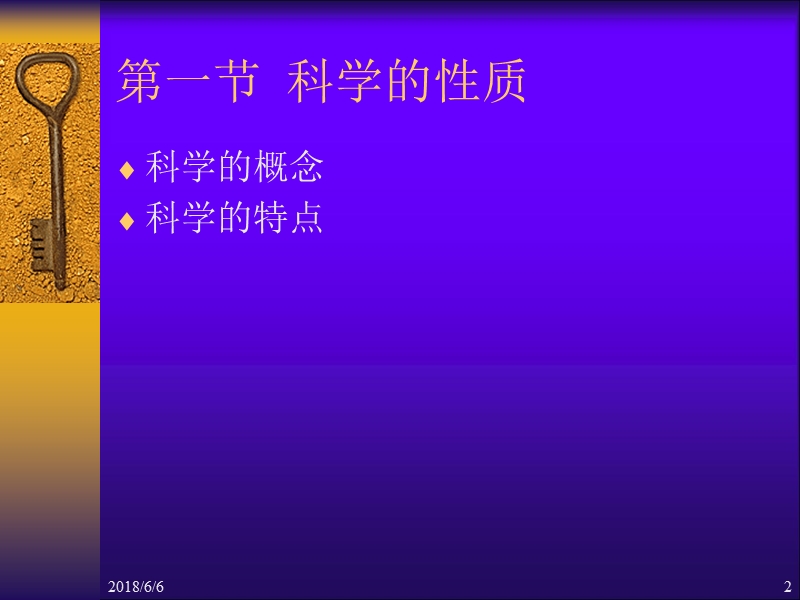 第一节 科学的性质

♦ 科学的概念
♦ 科学的特点

2018/6/6

2